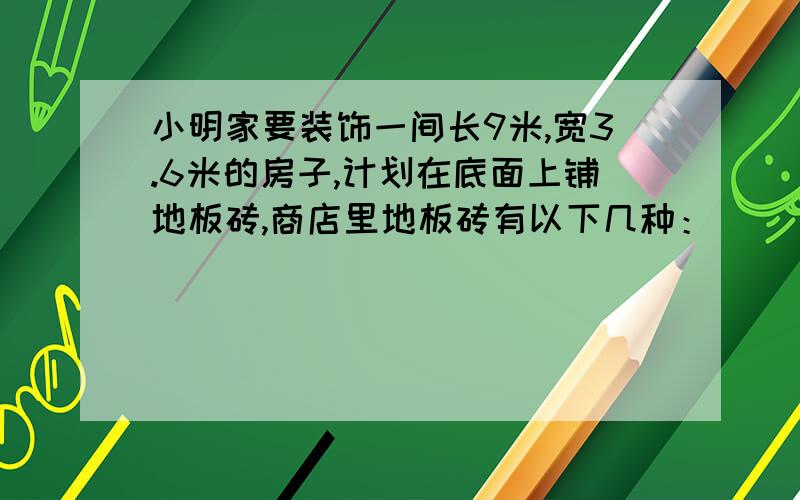 小明家要装饰一间长9米,宽3.6米的房子,计划在底面上铺地板砖,商店里地板砖有以下几种：